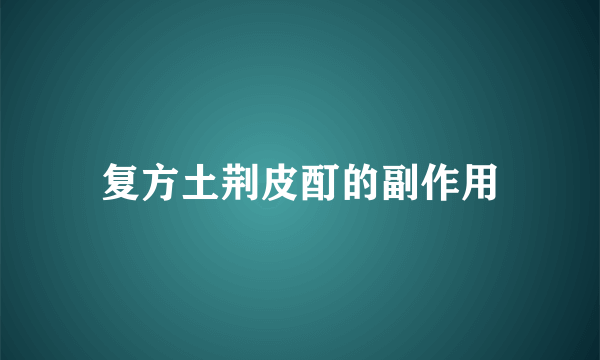 复方土荆皮酊的副作用